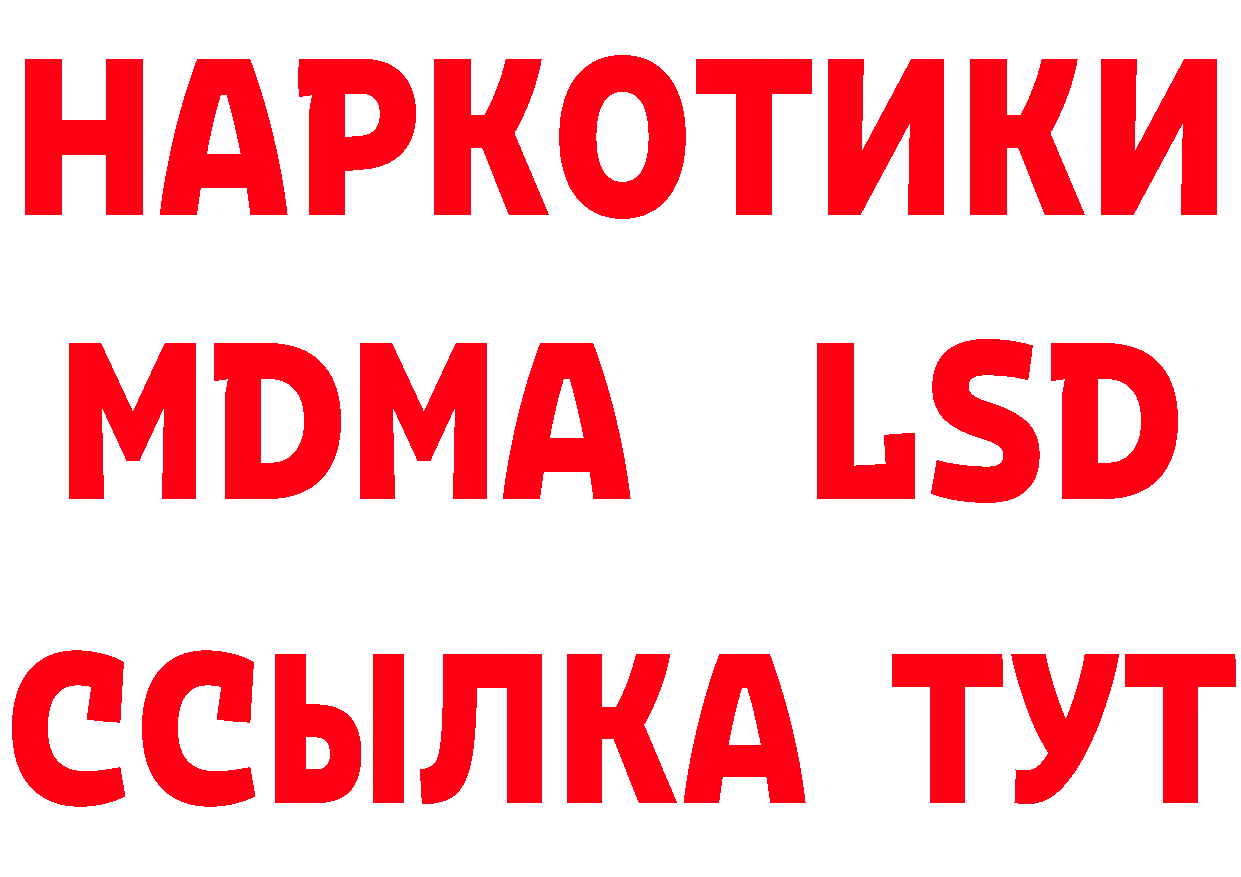 НАРКОТИКИ
MDMA LSD
ССЫЛКА ТУТ